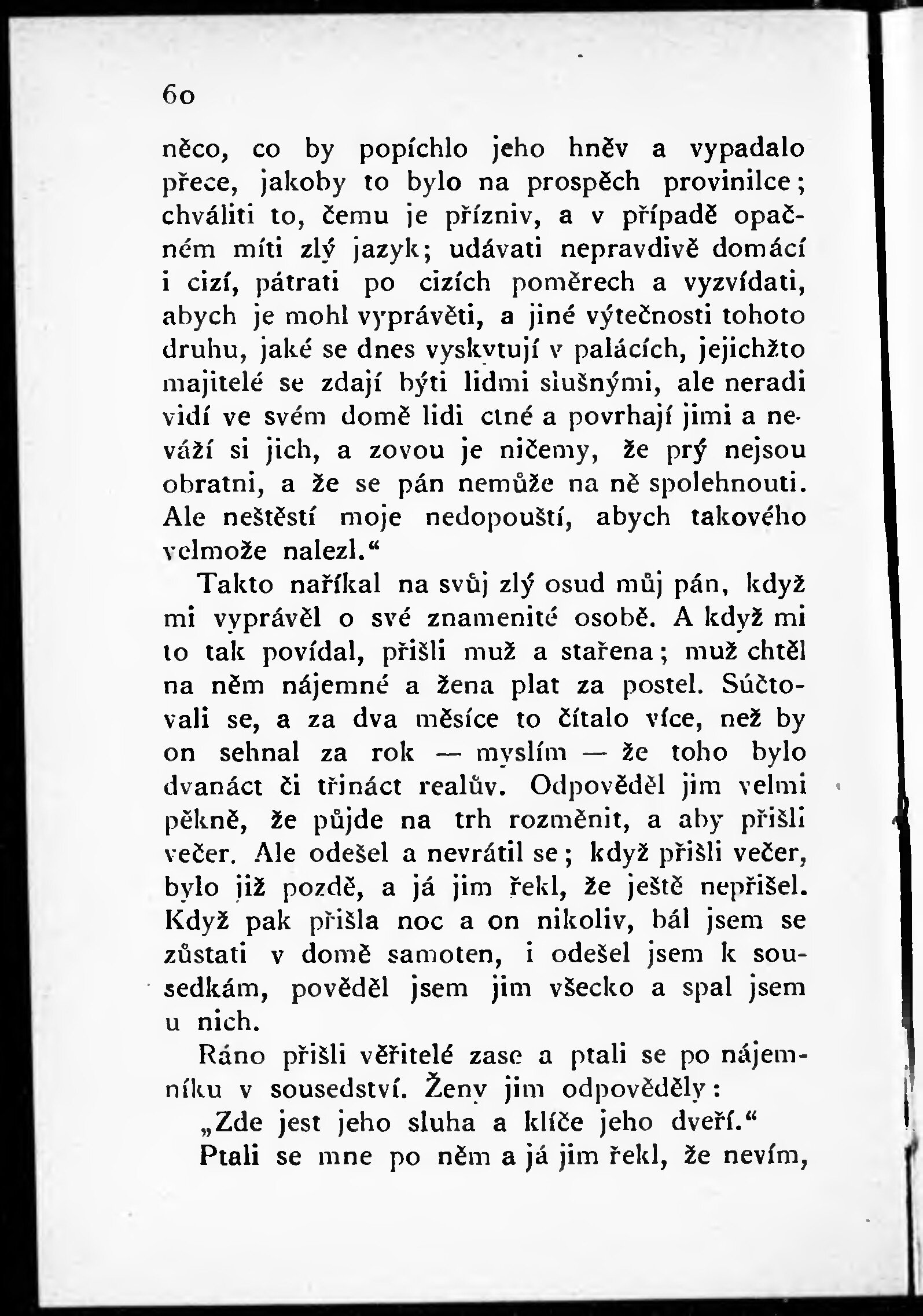 60

něco, co by popíchlo jeho hněv a vypadalo přece, jakoby to bylo na prospěch provinilce; chváliti to, čemu je přízniv, a v případě opačném míti zlý jazyk; udávati nepravdivě domácí i cizí, pátrati po cizích poměrech a vyzvídati, abych je mohl vyprávěti, a jiné výtečnosti tohoto druhu, jaké se dnes vyskytují v palácích, jejichžto majitelé se zdají býti lidmi slušnými, ale neradi vidí ve svém domě lidi ctné a povrhají jimi a neváží si jich, a zovou je ničemy, že prý nejsou obratni, a že se pán nemůže na ně spolehnouti. Ale neštěstí moje nedopouští, abych takového velmože nalezl.“

Takto naříkal na svůj zlý osud můj pán, když mi vyprávěl o své znamenité osobě. A když mi to tak povídal, přišli muž a stařena; muž chtěl na něm nájemné a žena plat za postel. Súčtovali se, a za dva měsíce to čítalo více, než by on sehnal za rok — myslím — že toho bylo dvanáct či třináct realův. Odpověděl jim velmi pěkně, že půjde na trh rozměnit, a aby přišli večer. Ale odešel a nevrátil se; když přišli večer, bylo již pozdě, a já jim řekl, že ještě nepřišel. Když pak přišla noc a on nikoliv, bál jsem se zůstati v domě samoten, i odešel jsem k sousedkám, pověděl jsem jim všecko a spal jsem u nich.

Ráno přišli věřitelé zase a ptali se po nájemníku v sousedství. Ženy jim odpověděly:

„Zde jest jeho sluha a klíče jeho dveří.“

Ptali se mne po něm a já jim řekl, že nevím,